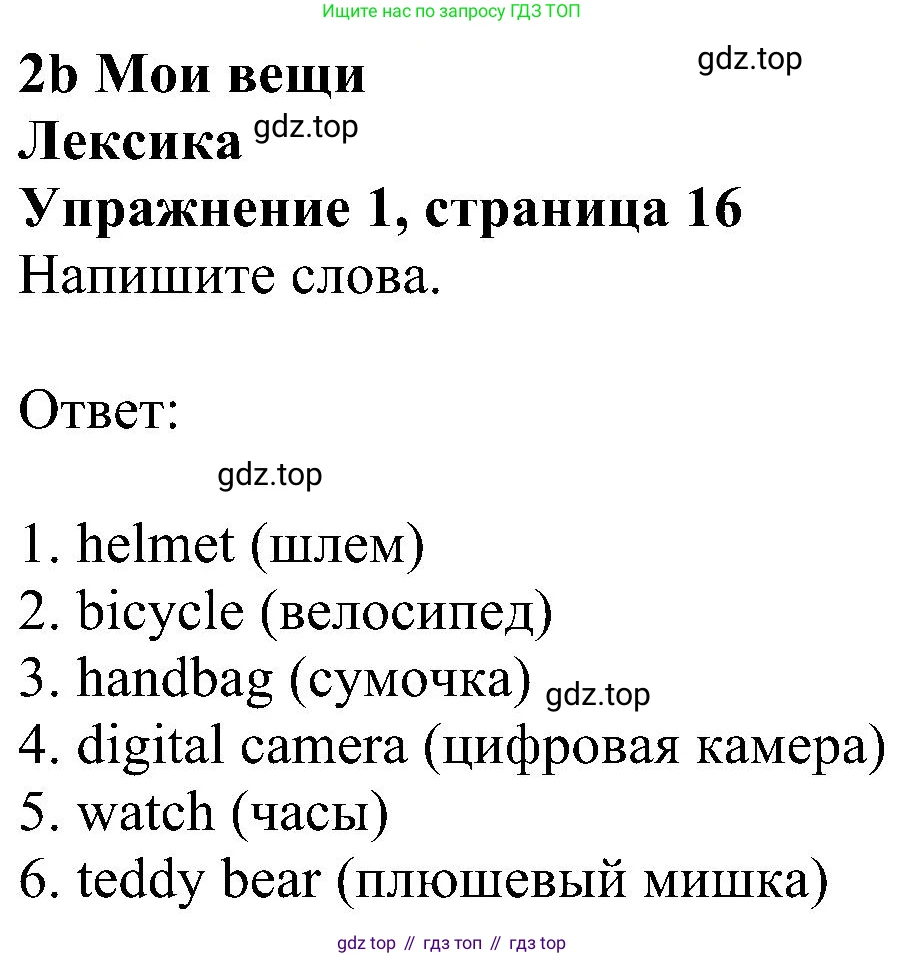 Ищите нас по запросу ГДЗ ТОП

2b Мои вещи

Лексика

Упражнение 1, страница 16

Напишите слова.

Ответ:

1. helmet (шлем)
2. bicycle (велосипед)
3. handbag (сумочка)
4. digital camera (цифровая камера)
5. watch (часы)
6. teddy bear (плюшевый мишка)

gdz top // гдз топ // гдз top

gdz.top